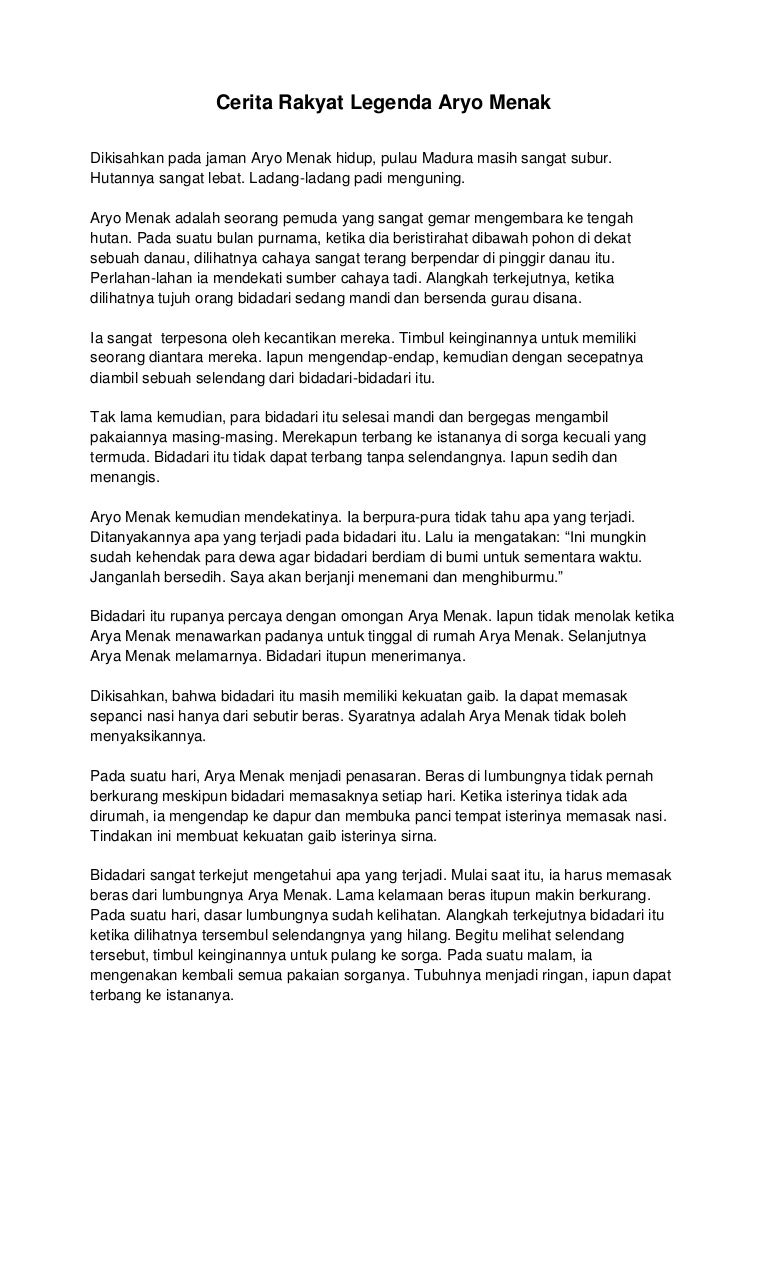 Cerita Rakyat Legenda Aryo Menak

Dikisahkan pada jaman Aryo Menak hidup, pulau Madura masih sangat subur. Hutannya sangat lebat. Ladang-ladang padi menguning.

Aryo Menak adalah seorang pemuda yang sangat gemar mengembara ke tengah hutan. Pada suatu bulan purnama, ketika dia beristirahat dibawah pohon di dekat sebuah danau, dilihatnya cahaya sangat terang berpendar di pinggir danau itu. Perlahan-lahan ia mendekati sumber cahaya tadi. Alangkah terkejutnya, ketika dilihatnya tujuh orang bidadari sedang mandi dan bersenda gurau disana.

Ia sangat terpesona oleh kecantikan mereka. Timbul keinginannya untuk memiliki seorang diantara mereka. Iapun mengendap-endap, kemudian dengan secepatnya diambil sebuah selendang dari bidadari-bidadari itu.

Tak lama kemudian, para bidadari itu selesai mandi dan bergegas mengambil pakaiannya masing-masing. Merekapun terbang ke istananya di sorga kecuali yang termuda. Bidadari itu tidak dapat terbang tanpa selendangnya. Iapun sedih dan menangis.

Aryo Menak kemudian mendekatinya. Ia berpura-pura tidak tahu apa yang terjadi. Ditanyakannya apa yang terjadi pada bidadari itu. Lalu ia mengatakan: “Ini mungkin sudah kehendak para dewa agar bidadari berdiam di bumi untuk sementara waktu. Janganlah bersedih. Saya akan berjanji menemani dan menghiburmu.”

Bidadari itu rupanya percaya dengan omongan Arya Menak. Iapun tidak menolak ketika Arya Menak menawarkan padanya untuk tinggal di rumah Arya Menak. Selanjutnya Arya Menak melamarnya. Bidadari itupun menerimanya.

Dikisahkan, bahwa bidadari itu masih memiliki kekuatan gaib. Ia dapat memasak sepanci nasi hanya dari sebutir beras. Syaratnya adalah Arya Menak tidak boleh menyaksikannya.

Pada suatu hari, Arya Menak menjadi penasaran. Beras di lumbungnya tidak pernah berkurang meskipun bidadari memasaknya setiap hari. Ketika isterinya tidak ada dirumah, ia mengendap ke dapur dan membuka panci tempat isterinya memasak nasi. Tindakan ini membuat kekuatan gaib isterinya sirna.

Bidadari sangat terkejut mengetahui apa yang terjadi. Mulai saat itu, ia harus memasak beras dari lumbungnya Arya Menak. Lama kelamaan beras itupun makin berkurang. Pada suatu hari, dasar lumbungnya sudah kelihatan. Alangkah terkejutnya bidadari itu ketika dilihatnya tersembul selendangnya yang hilang. Begitu melihat selendang tersebut, timbul keinginannya untuk pulang ke sorga. Pada suatu malam, ia mengenakan kembali semua pakaian sorganya. Tubuhnya menjadi ringan, iapun dapat terbang ke istananya.